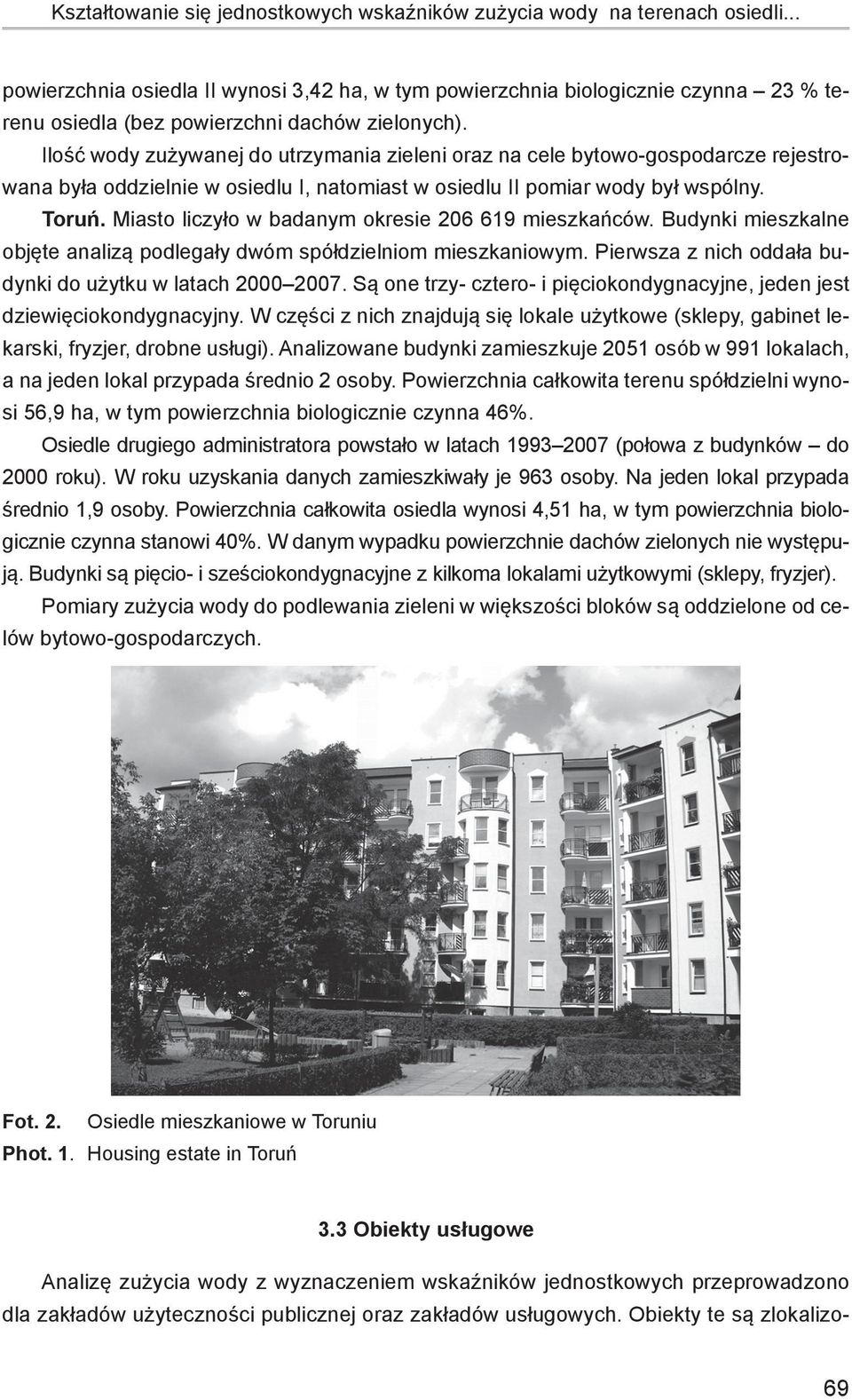 Kształtowanie się jednostkowych wskaźników zużycia wody na terenach osiedli...

powierzchnia osiedla II wynosi 3,42 ha, w tym powierzchnia biologicznie czynna – 23 % terenu osiedla (bez powierzchni dachów zielonych).

Ilość wody zużywanej do utrzymania zieleni oraz na cele bytowo-gospodarcze rejestrowana była oddzielnie w osiedlu I, natomiast w osiedlu II pomiar wody był wspólny.

Toruń. Miasto liczyło w badanym okresie 206 619 mieszkańców. Budynki mieszkalne objęte analizą podlegały dwóm spółdzielniom mieszkaniowym. Pierwsza z nich oddała budynki do użytku w latach 2000–2007. Są one trzy- cztero- i pięciokondygnacyjne, jeden jest dziewięciokondygnacyjny. W części z nich znajdują się lokale użytkowe (sklepy, gabinet lekarski, fryzjer, drobne usługi). Analizowane budynki zamieszkuje 2051 osób w 991 lokalach, a na jeden lokal przypada średnio 2 osoby. Powierzchnia całkowita terenu spółdzielni wynosi 56,9 ha, w tym powierzchnia biologicznie czynna 46%.

Osiedle drugiego administratora powstało w latach 1993–2007 (połowa z budynków – do 2000 roku). W roku uzyskania danych zamieszkiwały je 963 osoby. Na jeden lokal przypada średnio 1,9 osoby. Powierzchnia całkowita osiedla wynosi 4,51 ha, w tym powierzchnia biologicznie czynna stanowi 40%. W danym wypadku powierzchnie dachów zielonych nie występują. Budynki są pięcio- i sześciokondygnacyjne z kilkoma lokalami użytkowymi (sklepy, fryzjer).

Pomiary zużycia wody do podlewania zieleni w większości bloków są oddzielone od celów bytowo-gospodarczych.

Fot. 2. Osiedle mieszkaniowe w Toruniu
Phot. 1. Housing estate in Toruń

3.3 Obiekty usługowe

Analizę zużycia wody z wyznaczeniem wskaźników jednostkowych przeprowadzono dla zakładów użyteczności publicznej oraz zakładów usługowych. Obiekty te są zlokalizo-

69